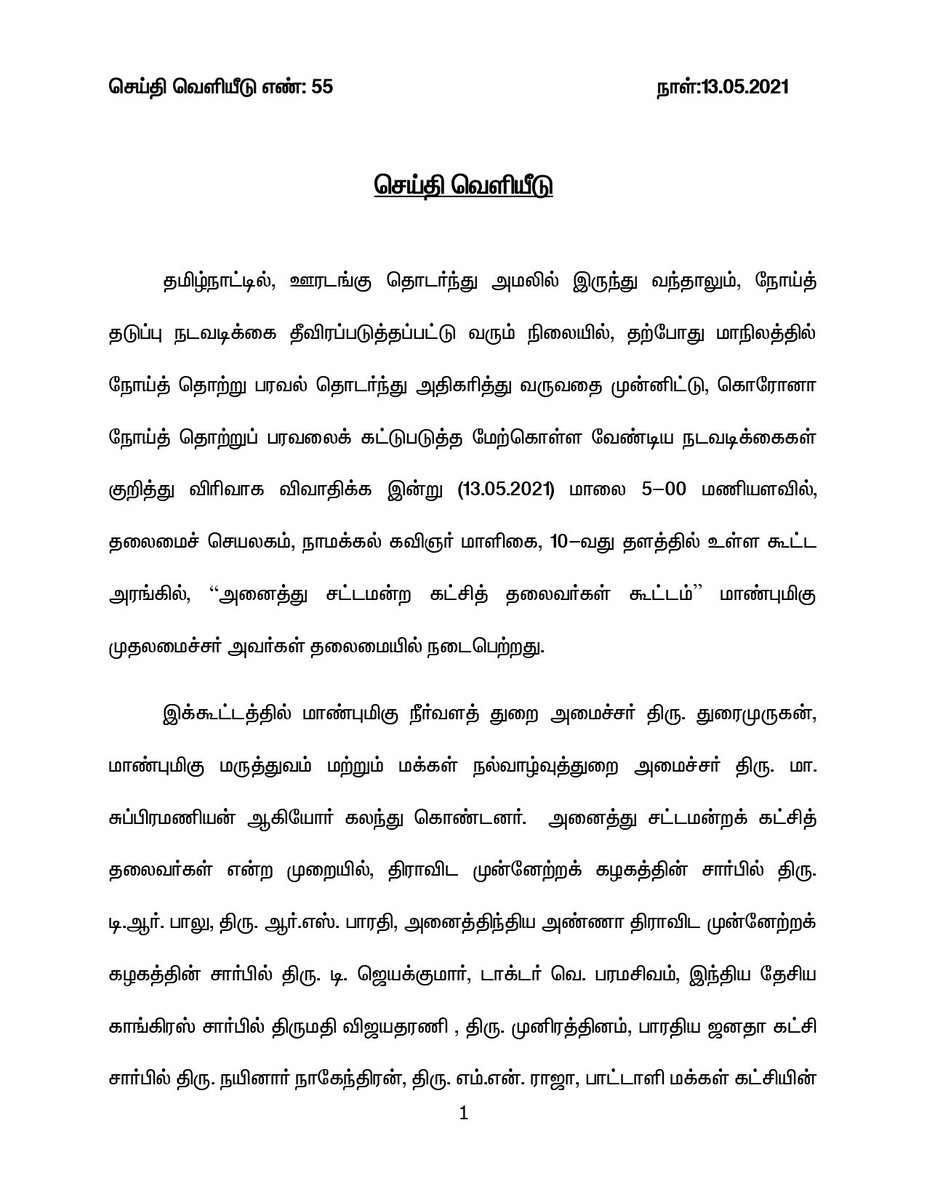 செய்தி வெளியீடு எண்: 55 நாள்:13.05.2021

செய்தி வெளியீடு

தமிழ்நாட்டில், ஊரடங்கு தொடர்ந்து அமலில் இருந்து வந்தாலும், நோய்த் தடுப்பு நடவடிக்கை தீவிரப்படுத்தப்பட்டு வரும் நிலையில், தற்போது மாநிலத்தில் நோய்த் தொற்று பரவல் தொடர்ந்து அதிகரித்து வருவதை முன்னிட்டு, கொரோனா நோய்த் தொற்றுப் பரவலைக் கட்டுபடுத்த மேற்கொள்ள வேண்டிய நடவடிக்கைகள் குறித்து விரிவாக விவாதிக்க இன்று (13.05.2021) மாலை 5–00 மணியளவில், தலைமைச் செயலகம், நாமக்கல் கவிஞர் மாளிகை, 10–வது தளத்தில் உள்ள கூட்ட அரங்கில், ‘‘அனைத்து சட்டமன்ற கட்சித் தலைவர்கள் கூட்டம்’’ மாண்புமிகு முதலமைச்சர் அவர்கள் தலைமையில் நடைபெற்றது.

இக்கூட்டத்தில் மாண்புமிகு நீர்வளத் துறை அமைச்சர் திரு. துரைமுருகன், மாண்புமிகு மருத்துவம் மற்றும் மக்கள் நல்வாழ்வுத்துறை அமைச்சர் திரு. மா. சுப்பிரமணியன் ஆகியோர் கலந்து கொண்டனர். அனைத்து சட்டமன்றக் கட்சித் தலைவர்கள் என்ற முறையில், திராவிட முன்னேற்றக் கழகத்தின் சார்பில் திரு. டி.ஆர். பாலு, திரு. ஆர்.எஸ். பாரதி, அனைத்திந்திய அண்ணா திராவிட முன்னேற்றக் கழகத்தின் சார்பில் திரு. டி. ஜெயக்குமார், டாக்டர் வெ. பரமசிவம், இந்திய தேசிய காங்கிரஸ் சார்பில் திருமதி விஜயதரணி , திரு. முனிரத்தினம், பாரதிய ஜனதா கட்சி சார்பில் திரு. நயினார் நாகேந்திரன், திரு. எம்.என். ராஜா, பாட்டாளி மக்கள் கட்சியின்

1